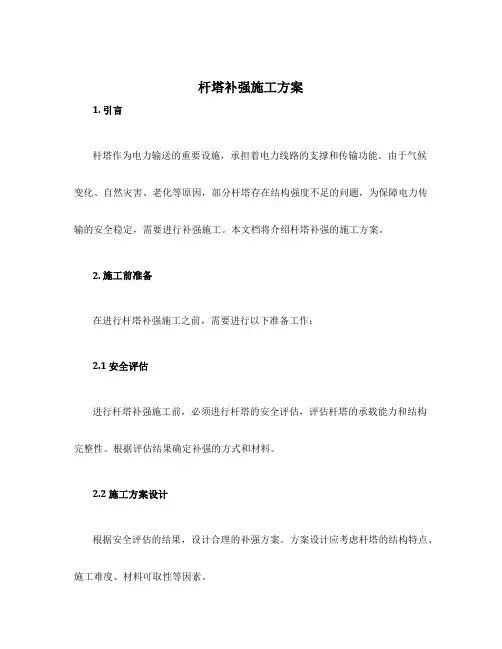 杆塔补强施工方案

1. 引言

杆塔作为电力输送的重要设施，承担着电力线路的支撑和传输功能。由于气候变化、自然灾害、老化等原因，部分杆塔存在结构强度不足的问题，为保障电力传输的安全稳定，需要进行补强施工。本文档将介绍杆塔补强的施工方案。

2. 施工前准备

在进行杆塔补强施工之前，需要进行以下准备工作：

2.1 安全评估

进行杆塔补强施工前，必须进行杆塔的安全评估，评估杆塔的承载能力和结构完整性。根据评估结果确定补强的方式和材料。

2.2 施工方案设计

根据安全评估的结果，设计合理的补强方案。方案设计应考虑杆塔的结构特点、施工难度、材料可取性等因素。